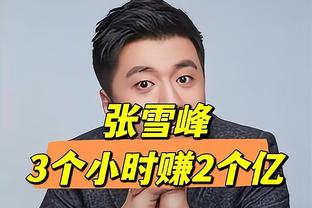 张雪峰
3个小时赚2个亿